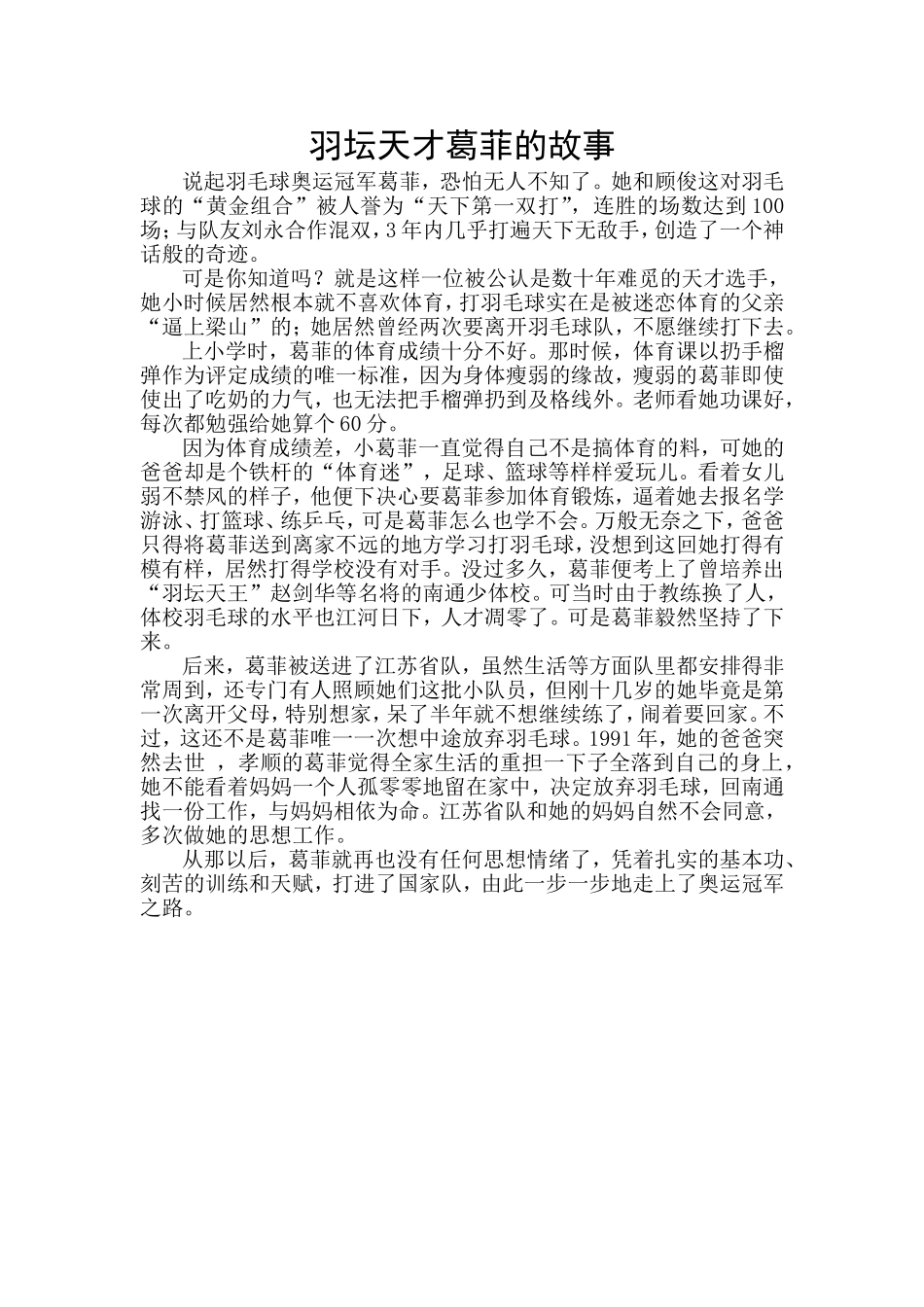 羽坛天才葛菲的故事

说起羽毛球奥运冠军葛菲，恐怕无人不知了。她和顾俊这对羽毛球的“黄金组合”被人誉为“天下第一双打”，连胜的场数达到100场；与队友刘永合作混双，3年内几乎打遍天下无敌手，创造了一个神话般的奇迹。

可是你知道吗？就是这样一位被公认是数十年难觅的天才选手，她小时候居然根本就不喜欢体育，打羽毛球实在是被迷恋体育的父亲“逼上梁山”的；她居然曾经两次要离开羽毛球队，不愿继续打下去。

上小学时，葛菲的体育成绩十分不好。那时候，体育课以扔手榴弹作为评定成绩的唯一标准，因为身体瘦弱的缘故，瘦弱的葛菲即使使出了吃奶的力气，也无法把手榴弹扔到及格线外。老师看她功课好，每次都勉强给她算个60分。

因为体育成绩差，小葛菲一直觉得自己不是搞体育的料，可她的爸爸却是个铁杆的“体育迷”，足球、篮球等样样爱玩儿。看着女儿弱不禁风的样子，他便下决心要葛菲参加体育锻炼，逼着她去报名学游泳、打篮球、练乒乓，可是葛菲怎么也学不会。万般无奈之下，爸爸只得将葛菲送到离家不远的地方学习打羽毛球，没想到这回她打得有模有样，居然打得学校没有对手。没过多久，葛菲便考上了曾培养出“羽坛天王”赵剑华等名将的南通少体校。可当时由于教练换了人，体校羽毛球的水平也江河日下，人才凋零了。可是葛菲毅然坚持了下来。

后来，葛菲被送进了江苏省队，虽然生活等方面队里都安排得非常周到，还专门有人照顾她们这批小队员，但刚十几岁的她毕竟是第一次离开父母，特别想家，呆了半年就不想继续练了，闹着要回家。不过，这还不是葛菲唯一一次想中途放弃羽毛球。1991年，她的爸爸突然去世 ，孝顺的葛菲觉得全家生活的重担一下子全落到自己的身上，她不能看着妈妈一个人孤零零地留在家中，决定放弃羽毛球，回南通找一份工作，与妈妈相依为命。江苏省队和她的妈妈自然不会同意，多次做她的思想工作。

从那以后，葛菲就再也没有任何思想情绪了，凭着扎实的基本功、刻苦的训练和天赋，打进了国家队，由此一步一步地走上了奥运冠军之路。